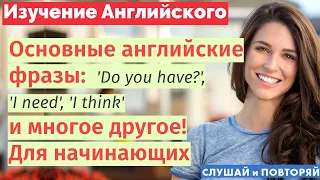 Изучение Английского

Основные английские фразы: 'Do you have?', 'I need', 'I think' и многое другое! Для начинающих

СЛУШАЙ и ПОВТОРЯЙ